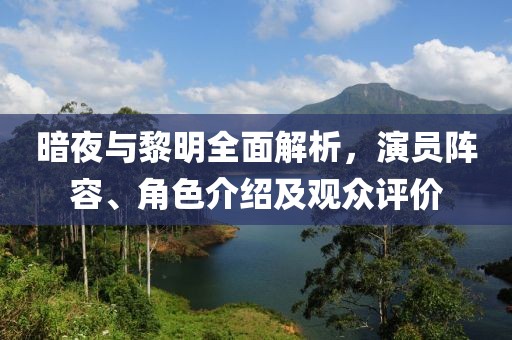 暗夜与黎明全面解析，演员阵容、角色介绍及观众评价